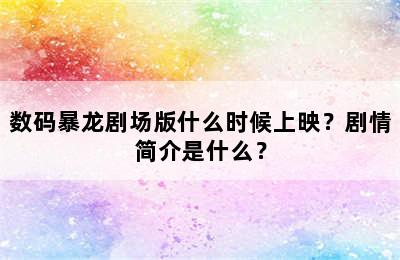 数码暴龙剧场版什么时候上映？剧情简介是什么？